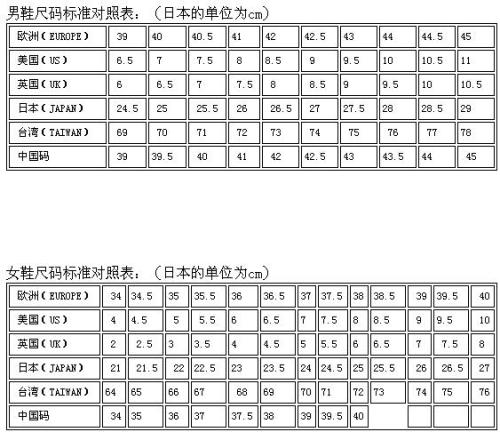 男鞋尺码标准对照表：（日本的单位为cm）

| 欧洲（EUROPE） | 39 | 40 | 40.5 | 41 | 42 | 42.5 | 43 | 44 | 44.5 | 45 |
|---|---|---|---|---|---|---|---|---|---|---|
| 美国（US） | 6.5 | 7 | 7.5 | 8 | 8.5 | 9 | 9.5 | 10 | 10.5 | 11 |
| 英国（UK） | 6 | 6.5 | 7 | 7.5 | 8 | 8.5 | 9 | 9.5 | 10 | 10.5 |
| 日本（JAPAN） | 24.5 | 25 | 25.5 | 26 | 26.5 | 27 | 27.5 | 28 | 28.5 | 29 |
| 台湾（TAIWAN） | 69 | 70 | 71 | 72 | 73 | 74 | 75 | 76 | 77 | 78 |
| 中国码 | 39 | 39.5 | 40 | 41 | 42 | 42.5 | 43 | 43.5 | 44 | 45 |

女鞋尺码标准对照表：（日本的单位为cm）

| 欧洲（EUROPE） | 34 | 34.5 | 35 | 35.5 | 36 | 36.5 | 37 | 37.5 | 38 | 38.5 | 39 | 39.5 | 40 |
|---|---|---|---|---|---|---|---|---|---|---|---|---|---|
| 美国（US） | 4 | 4.5 | 5 | 5.5 | 6 | 6.5 | 7 | 7.5 | 8 | 8.5 | 9 | 9.5 | 10 |
| 英国（UK） | 2 | 2.5 | 3 | 3.5 | 4 | 4.5 | 5 | 5.5 | 6 | 6.5 | 7 | 7.5 | 8 |
| 日本（JAPAN） | 21 | 21.5 | 22 | 22.5 | 23 | 23.5 | 24 | 24.5 | 25 | 25.5 | 26 | 26.5 | 27 |
| 台湾（TAIWAN） | 64 | 65 | 66 | 67 | 68 | 69 | 70 | 71 | 72 | 73 | 74 | 75 | 76 |
| 中国码 | 34 | 35 | 36 | 37 | 37.5 | 38 | 39 | 39.5 | 40 | | | | |